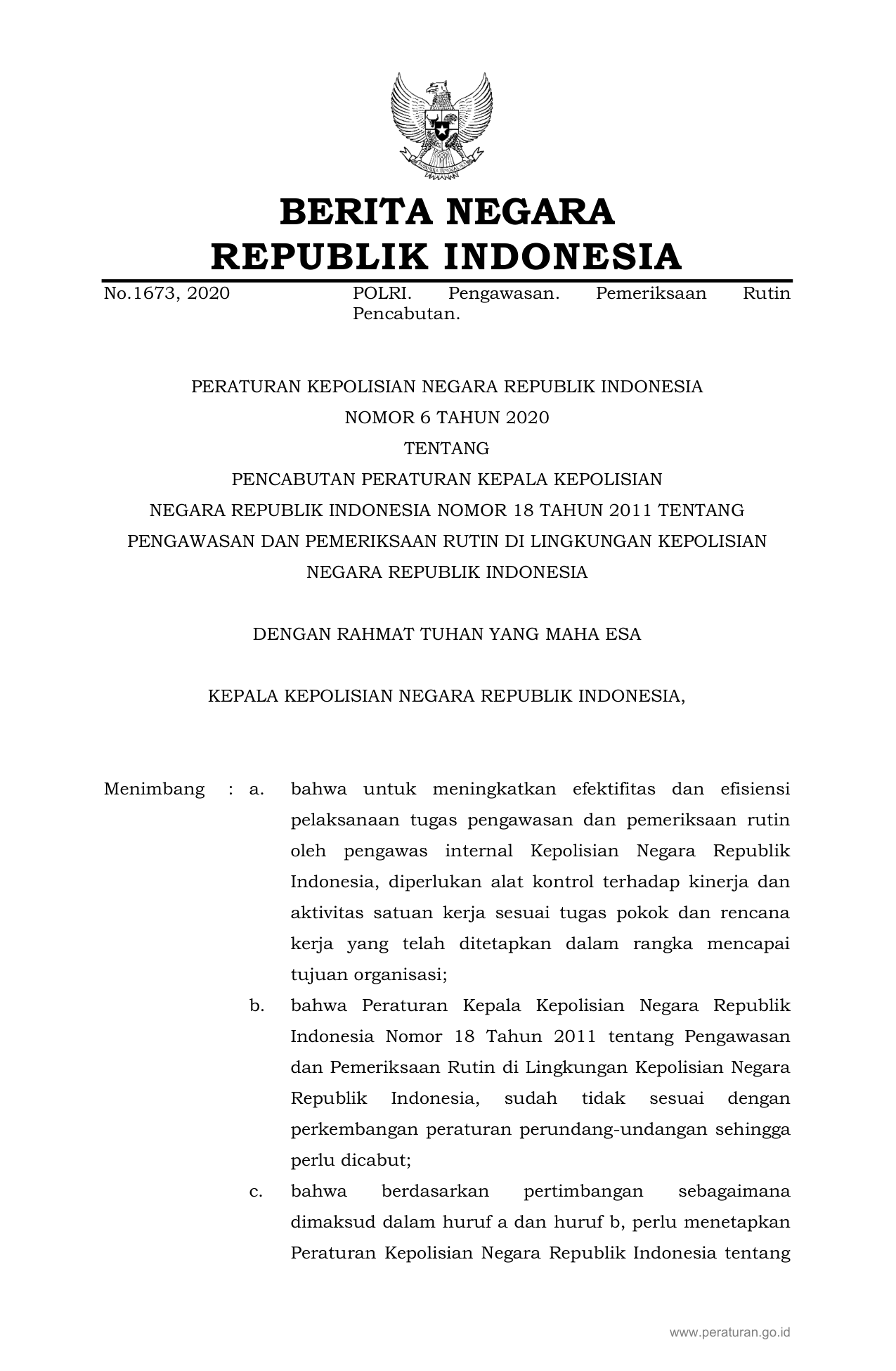 BERITA NEGARA
REPUBLIK INDONESIA

No.1673, 2020 POLRI. Pengawasan. Pemeriksaan Rutin Pencabutan.

PERATURAN KEPOLISIAN NEGARA REPUBLIK INDONESIA
NOMOR 6 TAHUN 2020
TENTANG
PENCABUTAN PERATURAN KEPALA KEPOLISIAN
NEGARA REPUBLIK INDONESIA NOMOR 18 TAHUN 2011 TENTANG
PENGAWASAN DAN PEMERIKSAAN RUTIN DI LINGKUNGAN KEPOLISIAN
NEGARA REPUBLIK INDONESIA

DENGAN RAHMAT TUHAN YANG MAHA ESA

KEPALA KEPOLISIAN NEGARA REPUBLIK INDONESIA,

Menimbang : a. bahwa untuk meningkatkan efektifitas dan efisiensi pelaksanaan tugas pengawasan dan pemeriksaan rutin oleh pengawas internal Kepolisian Negara Republik Indonesia, diperlukan alat kontrol terhadap kinerja dan aktivitas satuan kerja sesuai tugas pokok dan rencana kerja yang telah ditetapkan dalam rangka mencapai tujuan organisasi;

b. bahwa Peraturan Kepala Kepolisian Negara Republik Indonesia Nomor 18 Tahun 2011 tentang Pengawasan dan Pemeriksaan Rutin di Lingkungan Kepolisian Negara Republik Indonesia, sudah tidak sesuai dengan perkembangan peraturan perundang-undangan sehingga perlu dicabut;

c. bahwa berdasarkan pertimbangan sebagaimana dimaksud dalam huruf a dan huruf b, perlu menetapkan Peraturan Kepolisian Negara Republik Indonesia tentang

www.peraturan.go.id